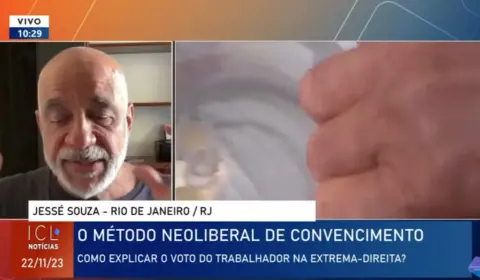 VIVO
10:29

JESSÉ SOUZA - RIO DE JANEIRO / RJ

ICL
NOTÍCIAS
22/11/23

O MÉTODO NEOLIBERAL DE CONVENCIMENTO

COMO EXPLICAR O VOTO DO TRABALHADOR NA EXTREMA-DIREITA?